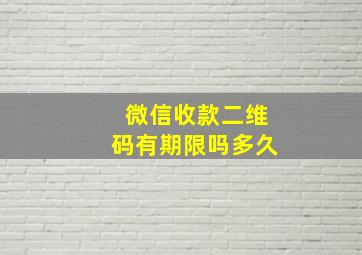 微信收款二维码有期限吗多久